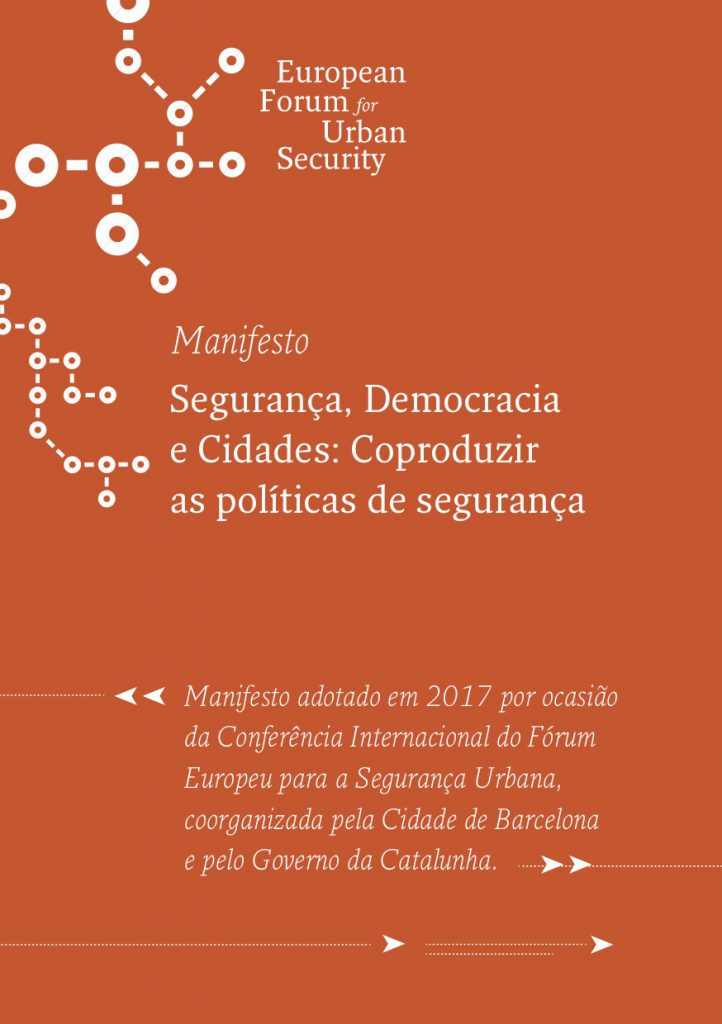 European Forum for Urban Security

Manifesto

Segurança, Democracia e Cidades: Coproduzir as políticas de segurança

Manifesto adotado em 2017 por ocasião da Conferência Internacional do Fórum Europeu para a Segurança Urbana, coorganizada pela Cidade de Barcelona e pelo Governo da Catalunha.